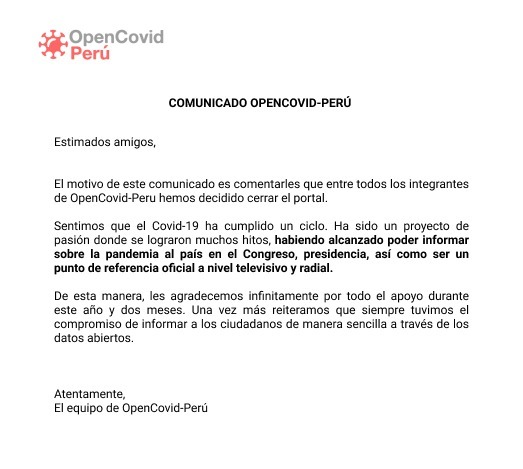 OpenCovid
Perú

COMUNICADO OPENCOVID-PERÚ

Estimados amigos,

El motivo de este comunicado es comentarles que entre todos los integrantes de OpenCovid-Peru hemos decidido cerrar el portal.

Sentimos que el Covid-19 ha cumplido un ciclo. Ha sido un proyecto de pasión donde se lograron muchos hitos, habiendo alcanzado poder informar sobre la pandemia al país en el Congreso, presidencia, así como ser un punto de referencia oficial a nivel televisivo y radial.

De esta manera, les agradecemos infinitamente por todo el apoyo durante este año y dos meses. Una vez más reiteramos que siempre tuvimos el compromiso de informar a los ciudadanos de manera sencilla a través de los datos abiertos.

Atentamente,
El equipo de OpenCovid-Perú